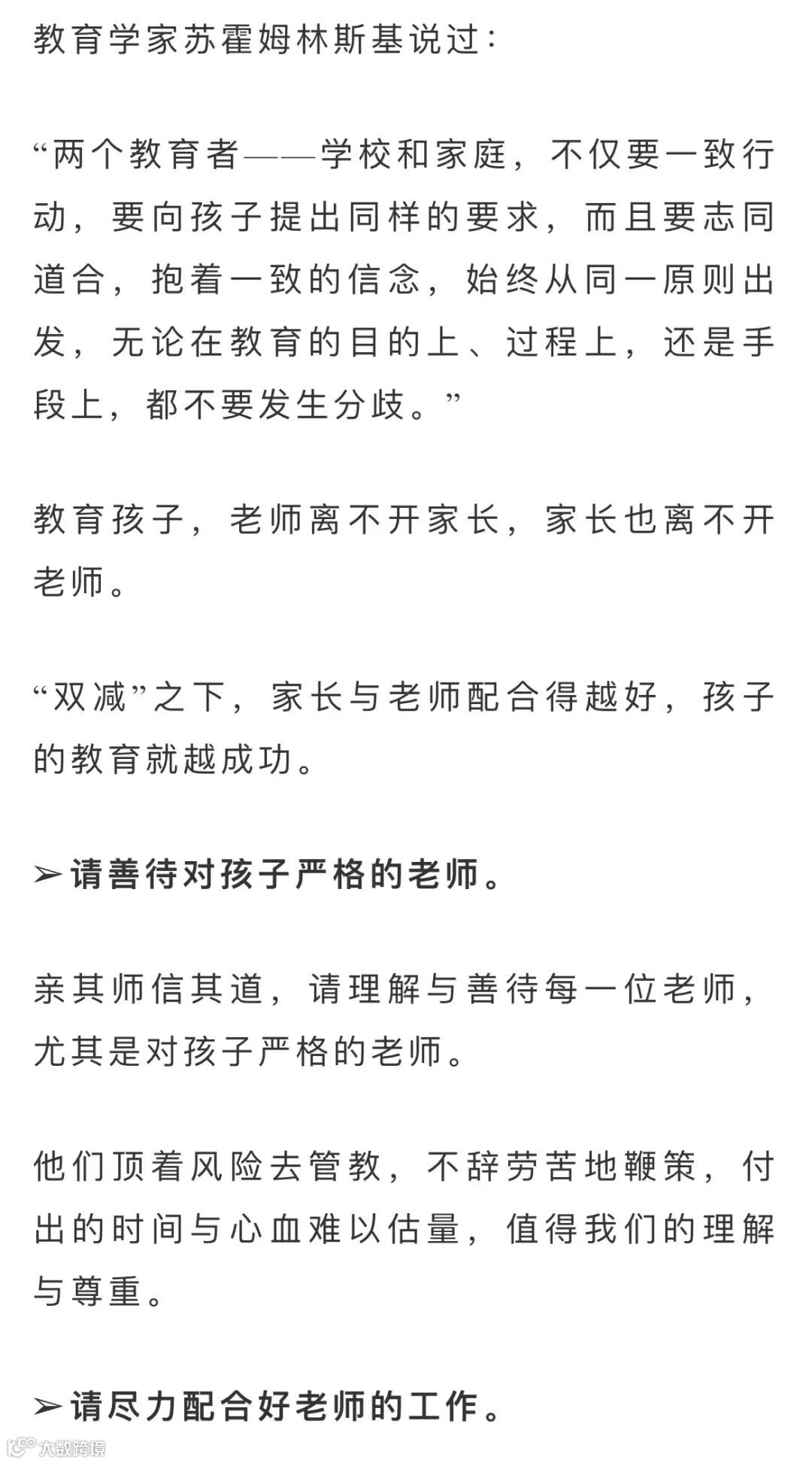 教育学家苏霍姆林斯基说过：

“两个教育者——学校和家庭，不仅要一致行动，要向孩子提出同样的要求，而且要志同道合，抱着一致的信念，始终从同一原则出发，无论在教育的目的上、过程上，还是手段上，都不要发生分歧。”

教育孩子，老师离不开家长，家长也离不开老师。

“双减”之下，家长与老师配合得越好，孩子的教育就越成功。

➢请善待对孩子严格的老师。

亲其师信其道，请理解与善待每一位老师，尤其是对孩子严格的老师。

他们顶着风险去管教，不辞劳苦地鞭策，付出的时间与心血难以估量，值得我们的理解与尊重。

➢请尽力配合好老师的工作。

大数跨境